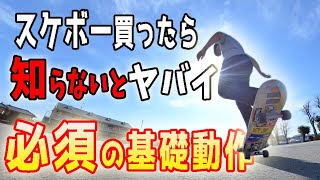 スケボー買ったら
知らないとヤバイ
必須の基礎動作